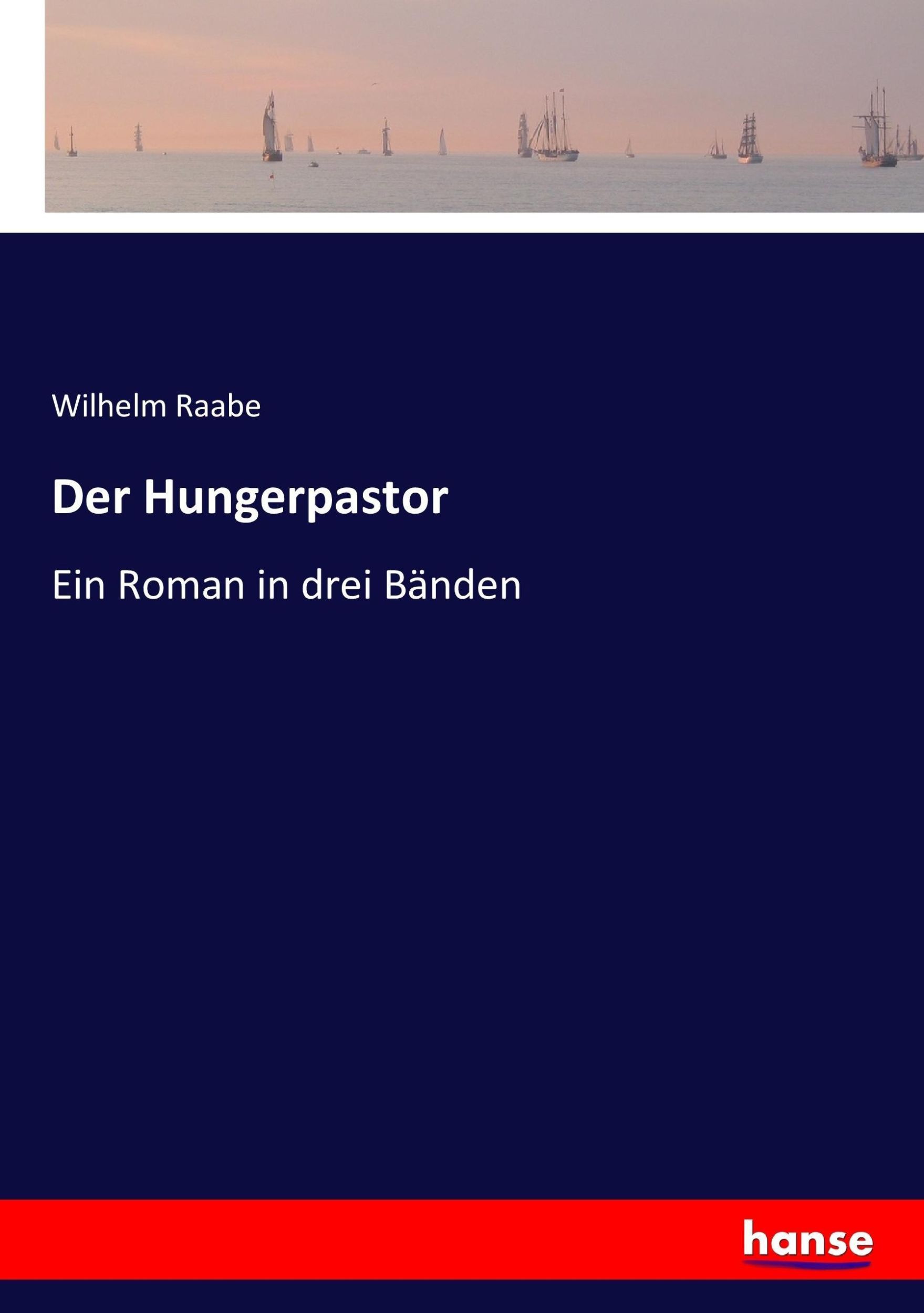 Wilhelm Raabe

Der Hungerpastor

Ein Roman in drei Bänden

hanse